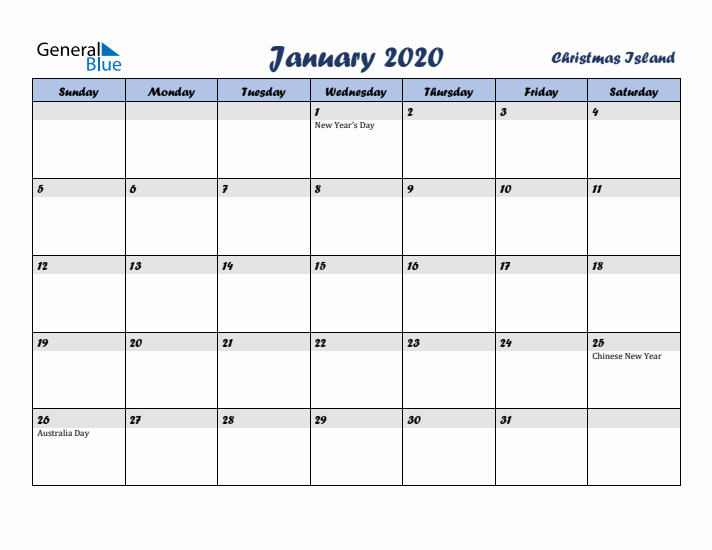 General Blue

January 2020

Christmas Island

| Sunday | Monday | Tuesday | Wednesday | Thursday | Friday | Saturday |
|---|---|---|---|---|---|---|
| | | | 1 New Year's Day | 2 | 3 | 4 |
| 5 | 6 | 7 | 8 | 9 | 10 | 11 |
| 12 | 13 | 14 | 15 | 16 | 17 | 18 |
| 19 | 20 | 21 | 22 | 23 | 24 | 25 Chinese New Year |
| 26 Australia Day | 27 | 28 | 29 | 30 | 31 | |